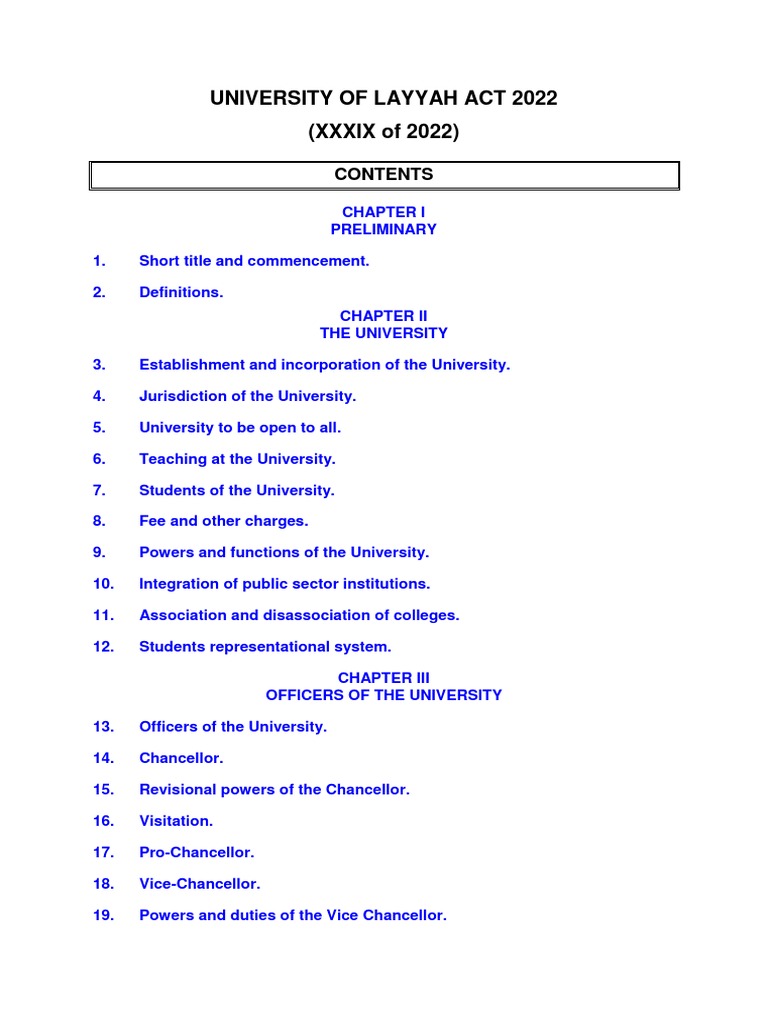 UNIVERSITY OF LAYYAH ACT 2022
(XXXIX of 2022)

CONTENTS

CHAPTER I
PRELIMINARY

1. Short title and commencement.

2. Definitions.

CHAPTER II
THE UNIVERSITY

3. Establishment and incorporation of the University.

4. Jurisdiction of the University.

5. University to be open to all.

6. Teaching at the University.

7. Students of the University.

8. Fee and other charges.

9. Powers and functions of the University.

10. Integration of public sector institutions.

11. Association and disassociation of colleges.

12. Students representational system.

CHAPTER III
OFFICERS OF THE UNIVERSITY

13. Officers of the University.

14. Chancellor.

15. Revisional powers of the Chancellor.

16. Visitation.

17. Pro-Chancellor.

18. Vice-Chancellor.

19. Powers and duties of the Vice Chancellor.